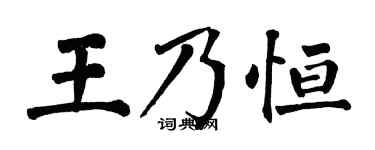 王乃恒

词典网